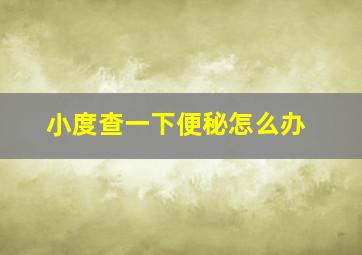 小度查一下便秘怎么办